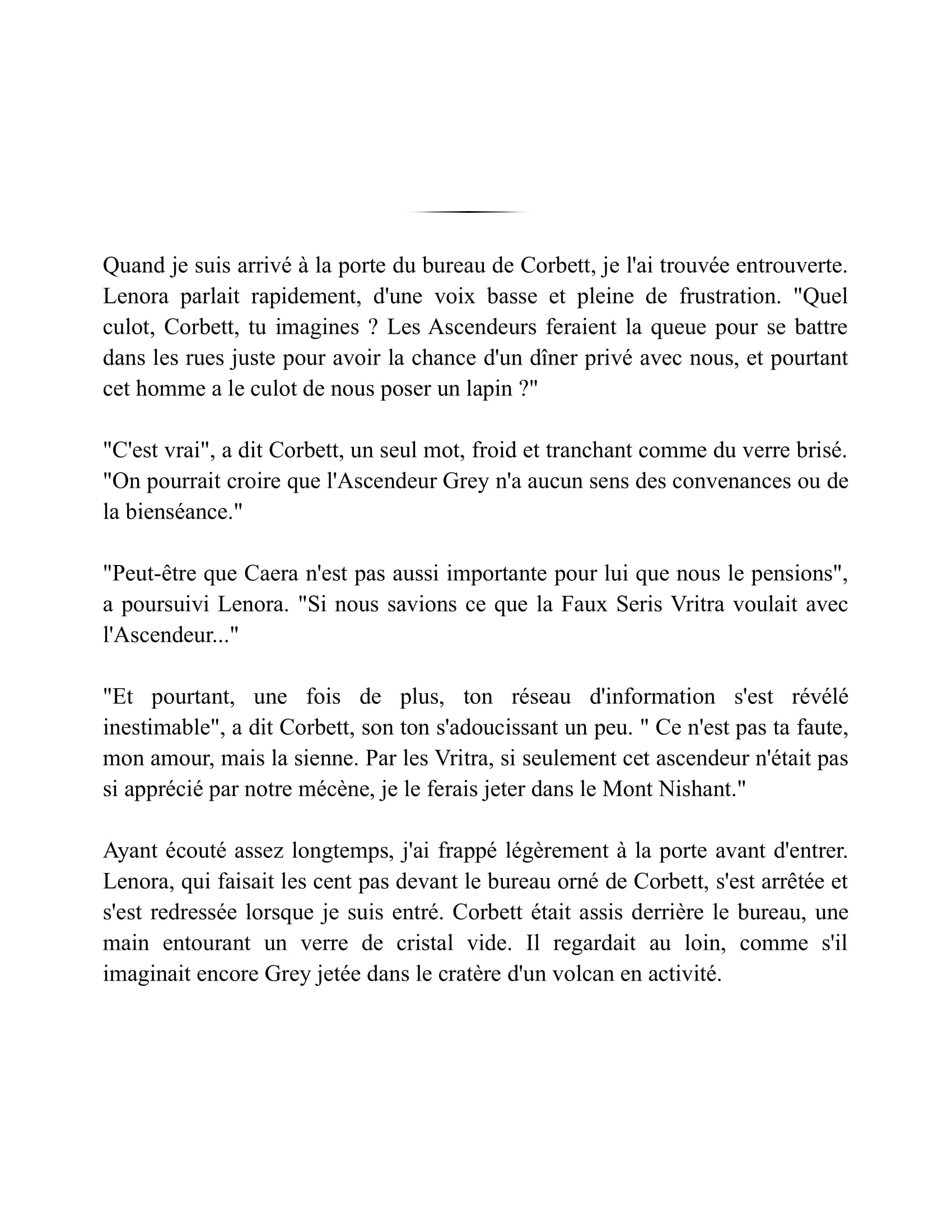 Quand je suis arrivé à la porte du bureau de Corbett, je l'ai trouvée entrouverte. Lenora parlait rapidement, d'une voix basse et pleine de frustration. "Quel culot, Corbett, tu imagines ? Les Ascendeurs feraient la queue pour se battre dans les rues juste pour avoir la chance d'un dîner privé avec nous, et pourtant cet homme a le culot de nous poser un lapin ?"

"C'est vrai", a dit Corbett, un seul mot, froid et tranchant comme du verre brisé. "On pourrait croire que l'Ascendeur Grey n'a aucun sens des convenances ou de la bienséance."

"Peut-être que Caera n'est pas aussi importante pour lui que nous le pensions", a poursuivi Lenora. "Si nous savions ce que la Faux Seris Vritra voulait avec l'Ascendeur..."

"Et pourtant, une fois de plus, ton réseau d'information s'est révélé inestimable", a dit Corbett, son ton s'adoucissant un peu. " Ce n'est pas ta faute, mon amour, mais la sienne. Par les Vritra, si seulement cet ascendeur n'était pas si apprécié par notre mécène, je le ferais jeter dans le Mont Nishant."

Ayant écouté assez longtemps, j'ai frappé légèrement à la porte avant d'entrer. Lenora, qui faisait les cent pas devant le bureau orné de Corbett, s'est arrêtée et s'est redressée lorsque je suis entré. Corbett était assis derrière le bureau, une main entourant un verre de cristal vide. Il regardait au loin, comme s'il imaginait encore Grey jetée dans le cratère d'un volcan en activité.